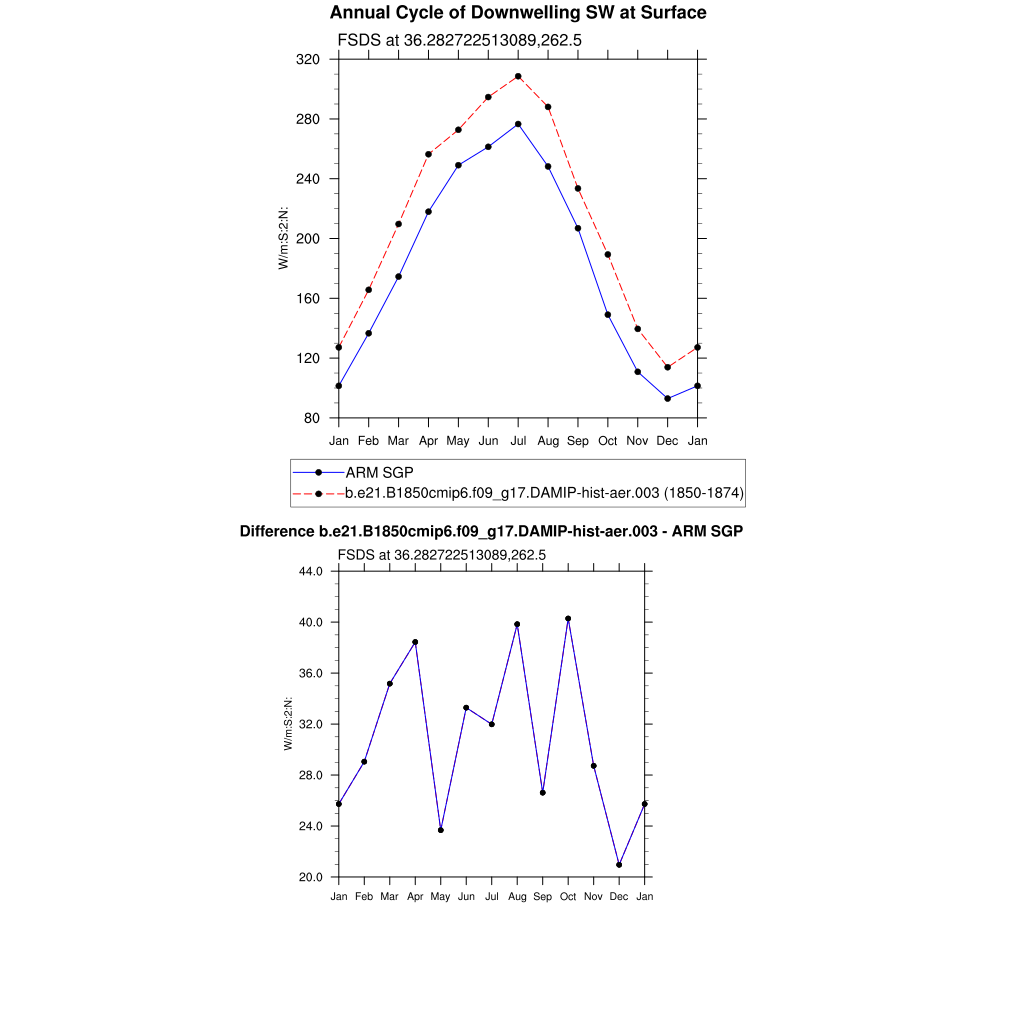 Annual Cycle of Downwelling SW at Surface

FSDS at 36.282722513089,262.5

320
280
240
200
160
120
80

W/m:S:2:N:

Jan Feb Mar Apr May Jun Jul Aug Sep Oct Nov Dec Jan

ARM SGP
b.e21.B1850cmip6.f09_g17.DAMIP-hist-aer.003 (1850-1874)

Difference b.e21.B1850cmip6.f09_g17.DAMIP-hist-aer.003 - ARM SGP

FSDS at 36.282722513089,262.5

44.0
40.0
36.0
32.0
28.0
24.0
20.0

W/m:S:2:N:

Jan Feb Mar Apr May Jun Jul Aug Sep Oct Nov Dec Jan